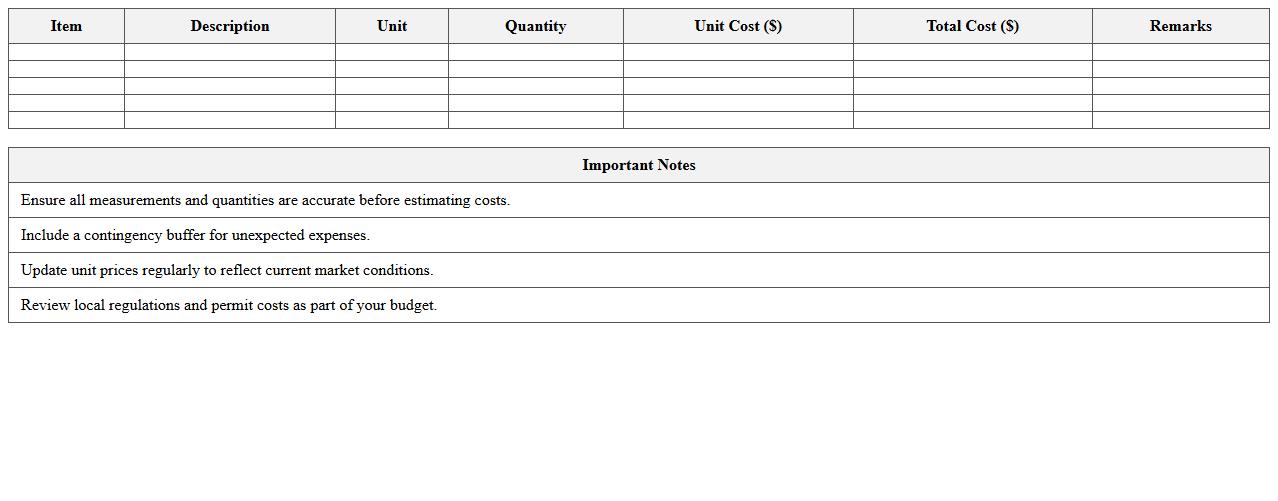 | Item | Description | Unit | Quantity | Unit Cost ($) | Total Cost ($) | Remarks |
|---|---|---|---|---|---|---|
| | | | | | | |
| | | | | | | |
| | | | | | | |
| | | | | | | |
| | | | | | | |

| Important Notes |
|---|
| Ensure all measurements and quantities are accurate before estimating costs. |
| Include a contingency buffer for unexpected expenses. |
| Update unit prices regularly to reflect current market conditions. |
| Review local regulations and permit costs as part of your budget. |